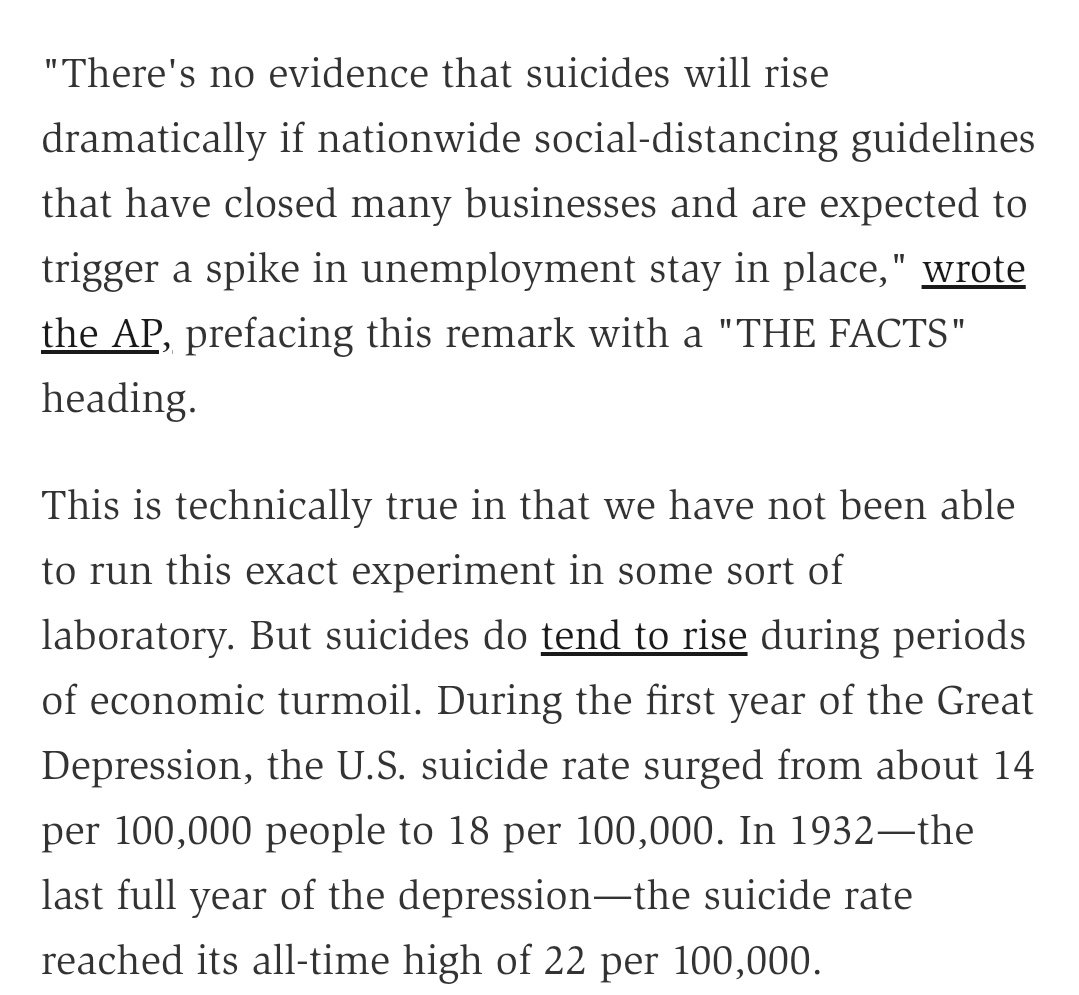 "There's no evidence that suicides will rise dramatically if nationwide social-distancing guidelines that have closed many businesses and are expected to trigger a spike in unemployment stay in place," wrote the AP, prefacing this remark with a "THE FACTS" heading.

This is technically true in that we have not been able to run this exact experiment in some sort of laboratory. But suicides do tend to rise during periods of economic turmoil. During the first year of the Great Depression, the U.S. suicide rate surged from about 14 per 100,000 people to 18 per 100,000. In 1932—the last full year of the depression—the suicide rate reached its all-time high of 22 per 100,000.